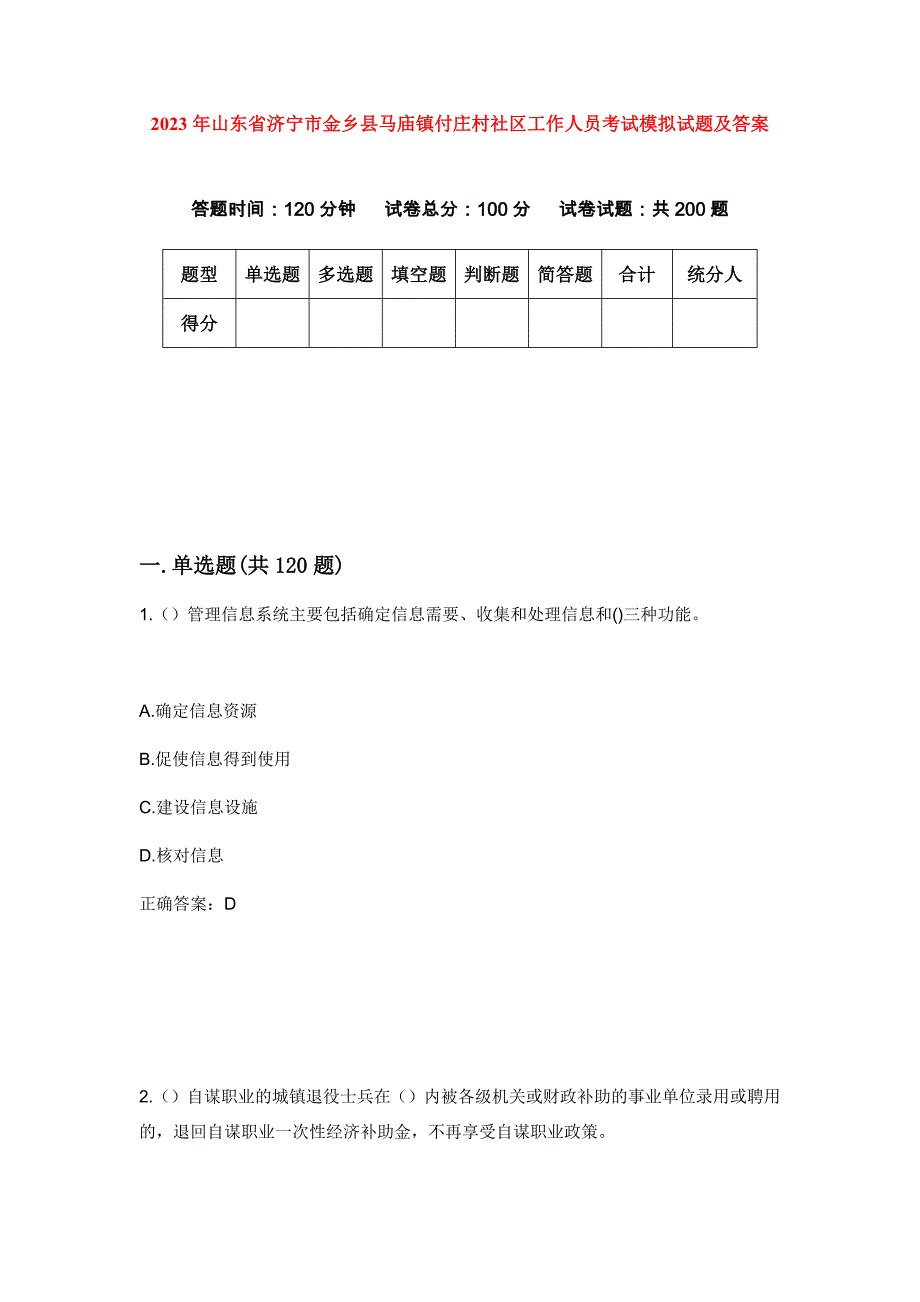 2023年山东省济宁市金乡县马庙镇付庄村社区工作人员考试模拟试题及答案

答题时间：120分钟　　试卷总分：100分　　试卷试题：共200题

| 题型 | 单选题 | 多选题 | 填空题 | 判断题 | 简答题 | 合计 | 统分人 |
|---|---|---|---|---|---|---|---|
| 得分 | | | | | | | |

一.单选题(共120题)

1.（）管理信息系统主要包括确定信息需要、收集和处理信息和()三种功能。

A.确定信息资源

B.促使信息得到使用

C.建设信息设施

D.核对信息

正确答案：D

2.（）自谋职业的城镇退役士兵在（）内被各级机关或财政补助的事业单位录用或聘用的，退回自谋职业一次性经济补助金，不再享受自谋职业政策。